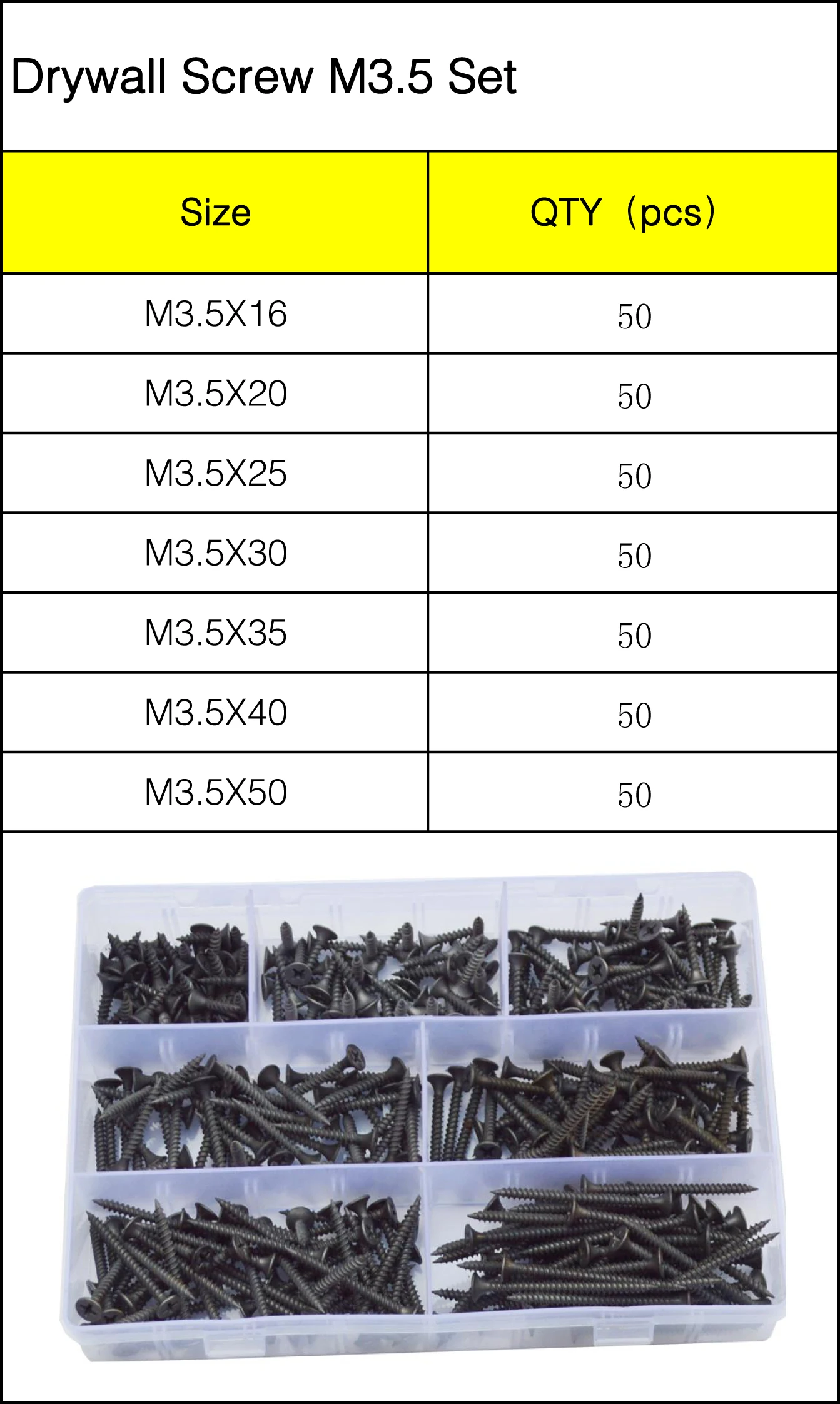 Drywall Screw M3.5 Set

| Size | QTY（pcs） |
|---|---|
| M3.5X16 | 50 |
| M3.5X20 | 50 |
| M3.5X25 | 50 |
| M3.5X30 | 50 |
| M3.5X35 | 50 |
| M3.5X40 | 50 |
| M3.5X50 | 50 |